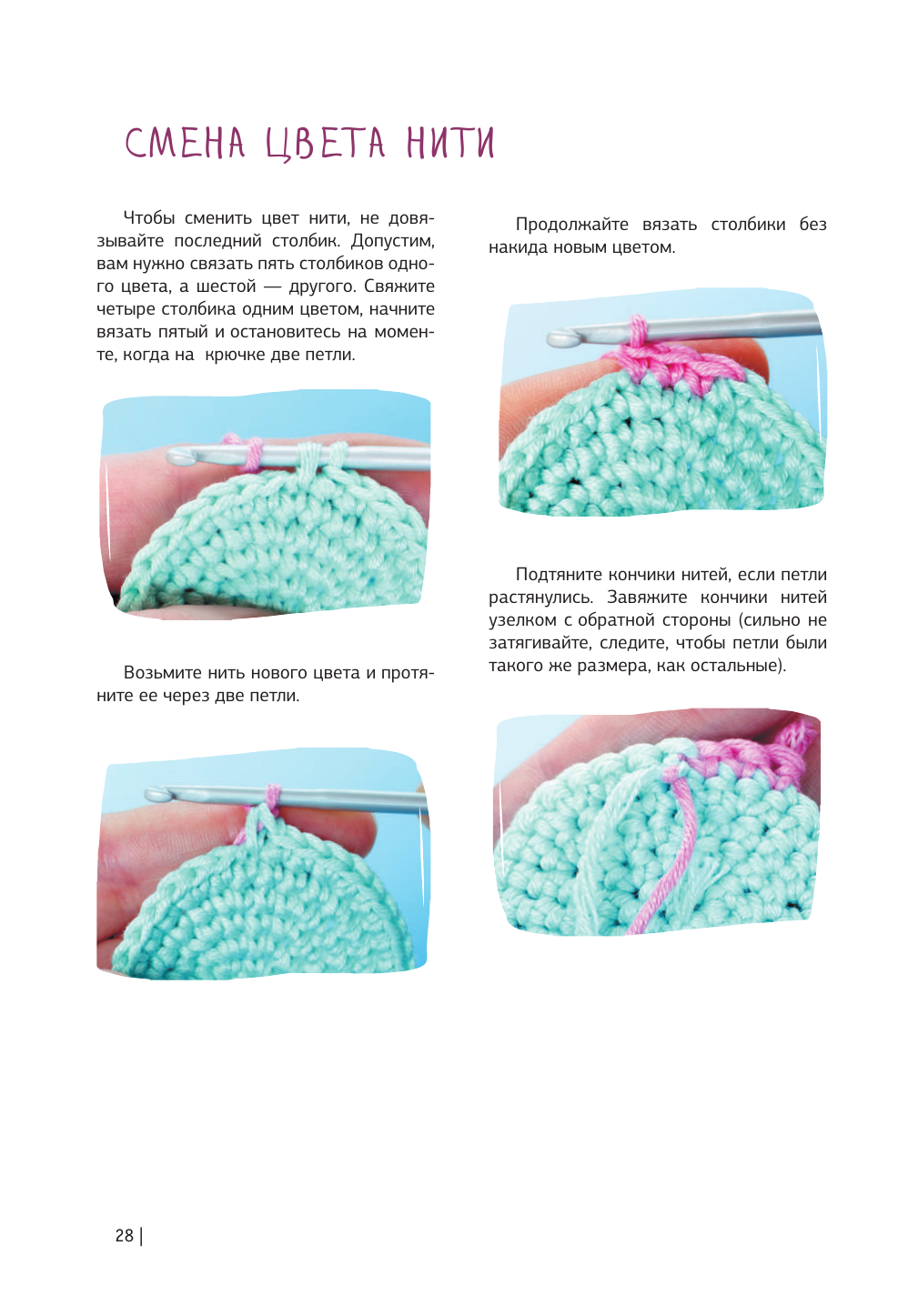 СМЕНА ЦВЕТА НИТИ

Чтобы сменить цвет нити, не довязывайте последний столбик. Допустим, вам нужно связать пять столбиков одного цвета, а шестой — другого. Свяжите четыре столбика одним цветом, начните вязать пятый и остановитесь на моменте, когда на крючке две петли.

Возьмите нить нового цвета и протяните ее через две петли.

Продолжайте вязать столбики без накида новым цветом.

Подтяните кончики нитей, если петли растянулись. Завяжите кончики нитей узелком с обратной стороны (сильно не затягивайте, следите, чтобы петли были такого же размера, как остальные).

28 |